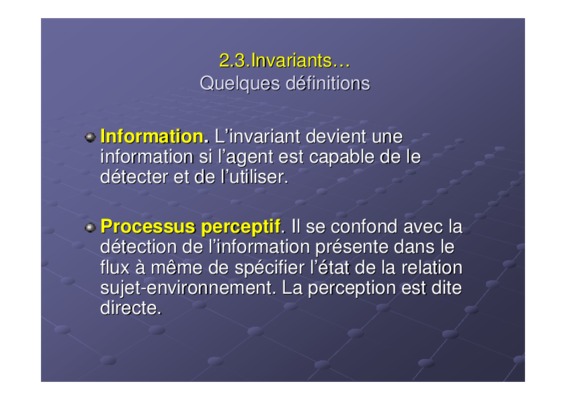 2.3.Invariants…
Quelques définitions

• Information. L'invariant devient une information si l'agent est capable de le détecter et de l'utiliser.

• Processus perceptif. Il se confond avec la détection de l'information présente dans le flux à même de spécifier l'état de la relation sujet-environnement. La perception est dite directe.